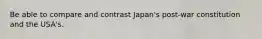 Be able to compare and contrast Japan's post-war constitution and the USA's.